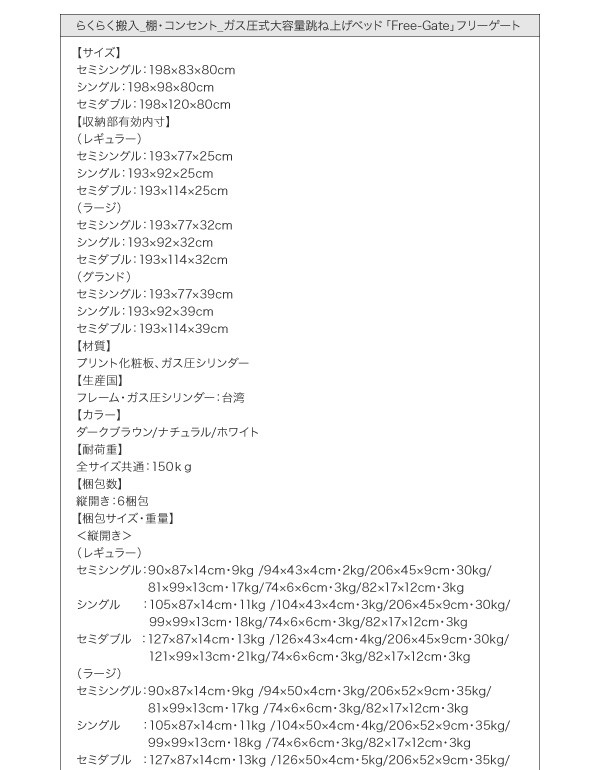 らくらく搬入_棚・コンセント_ガス圧式大容量跳ね上げベッド「Free-Gate」フリーゲート

【サイズ】
セミシングル：198×83×80cm
シングル：198×98×80cm
セミダブル：198×120×80cm
【収納部有効内寸】
（レギュラー）
セミシングル：193×77×25cm
シングル：193×92×25cm
セミダブル：193×114×25cm
（ラージ）
セミシングル：193×77×32cm
シングル：193×92×32cm
セミダブル：193×114×32cm
（グランド）
セミシングル：193×77×39cm
シングル：193×92×39cm
セミダブル：193×114×39cm
【材質】
プリント化粧板、ガス圧シリンダー
【生産国】
フレーム・ガス圧シリンダー：台湾
【カラー】
ダークブラウン/ナチュラル/ホワイト
【耐荷重】
全サイズ共通：150ｋｇ
【梱包数】
縦開き：6梱包
【梱包サイズ・重量】
＜縦開き＞
（レギュラー）
セミシングル：90×87×14cm・9kg /94×43×4cm・2kg/206×45×9cm・30kg/ 81×99×13cm・17kg/74×6×6cm・3kg/82×17×12cm・3kg
シングル　：105×87×14cm・11kg /104×43×4cm・3kg/206×45×9cm・30kg/ 99×99×13cm・18kg/74×6×6cm・3kg/82×17×12cm・3kg
セミダブル　：127×87×14cm・13kg /126×43×4cm・4kg/206×45×9cm・30kg/ 121×99×13cm・21kg/74×6×6cm・3kg/82×17×12cm・3kg
（ラージ）
セミシングル：90×87×14cm・9kg /94×50×4cm・3kg/206×52×9cm・35kg/ 81×99×13cm・17kg /74×6×6cm・3kg/82×17×12cm・3kg
シングル　：105×87×14cm・11kg /104×50×4cm・4kg/206×52×9cm・35kg/ 99×99×13cm・18kg /74×6×6cm・3kg/82×17×12cm・3kg
セミダブル　：127×87×14cm・13kg /126×50×4cm・5kg/206×52×9cm・35kg/